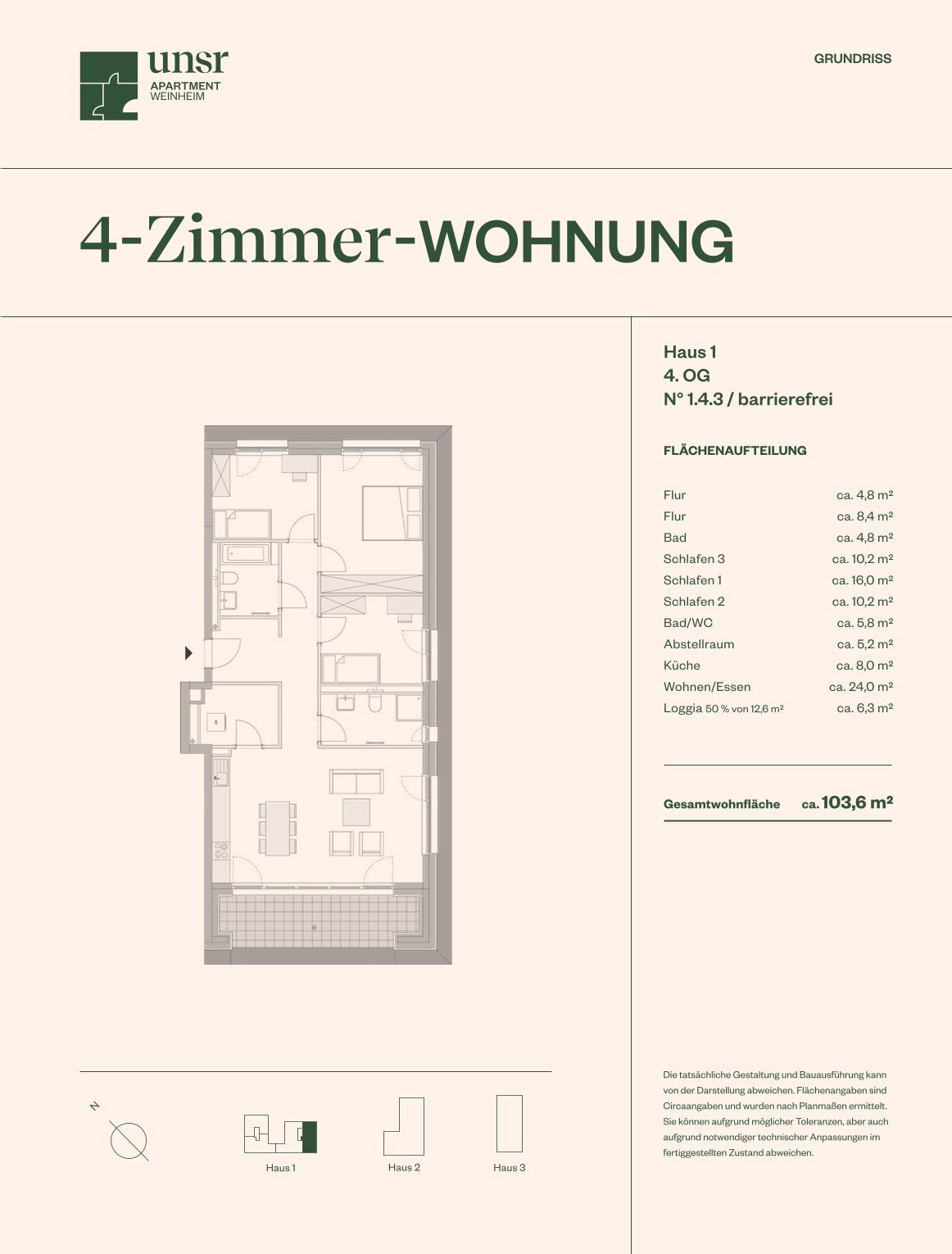 unsr
APARTMENT
WEINHEIM

GRUNDRISS

4-Zimmer-WOHNUNG

Haus 1
4. OG
N° 1.4.3 / barrierefrei

FLÄCHENAUFTEILUNG

| | |
|---|---|
| Flur | ca. 4,8 m² |
| Flur | ca. 8,4 m² |
| Bad | ca. 4,8 m² |
| Schlafen 3 | ca. 10,2 m² |
| Schlafen 1 | ca. 16,0 m² |
| Schlafen 2 | ca. 10,2 m² |
| Bad/WC | ca. 5,8 m² |
| Abstellraum | ca. 5,2 m² |
| Küche | ca. 8,0 m² |
| Wohnen/Essen | ca. 24,0 m² |
| Loggia 50 % von 12,6 m² | ca. 6,3 m² |

Gesamtwohnfläche ca. 103,6 m²

N

Haus 1
Haus 2
Haus 3

Die tatsächliche Gestaltung und Bauausführung kann von der Darstellung abweichen. Flächenangaben sind Circaangaben und wurden nach Planmaßen ermittelt. Sie können aufgrund möglicher Toleranzen, aber auch aufgrund notwendiger technischer Anpassungen im fertiggestellten Zustand abweichen.